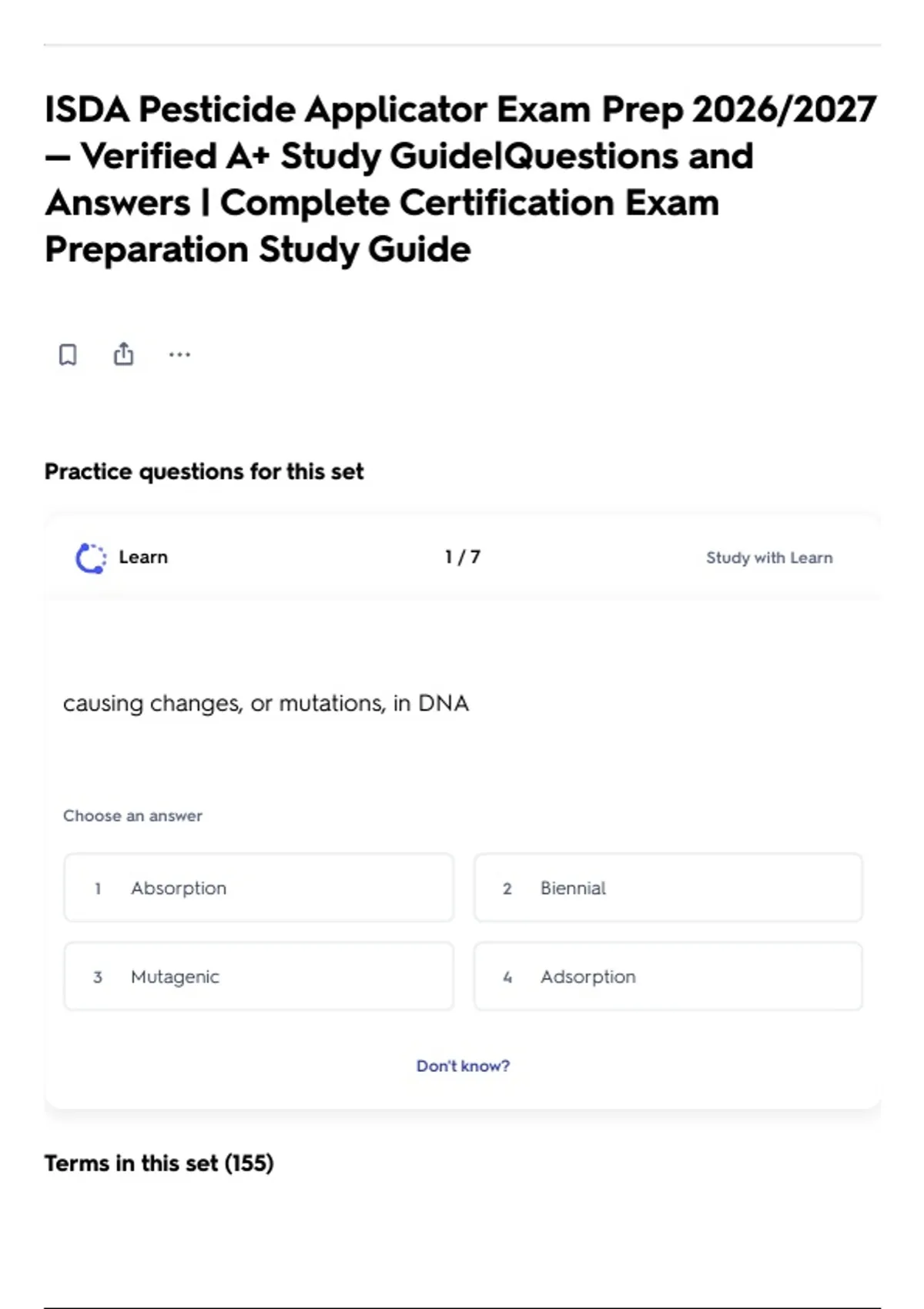 ISDA Pesticide Applicator Exam Prep 2026/2027 – Verified A+ Study Guide|Questions and Answers | Complete Certification Exam Preparation Study Guide

Practice questions for this set

Learn

1 / 7

Study with Learn

causing changes, or mutations, in DNA

Choose an answer

1 Absorption

2 Biennial

3 Mutagenic

4 Adsorption

Don't know?

Terms in this set (155)